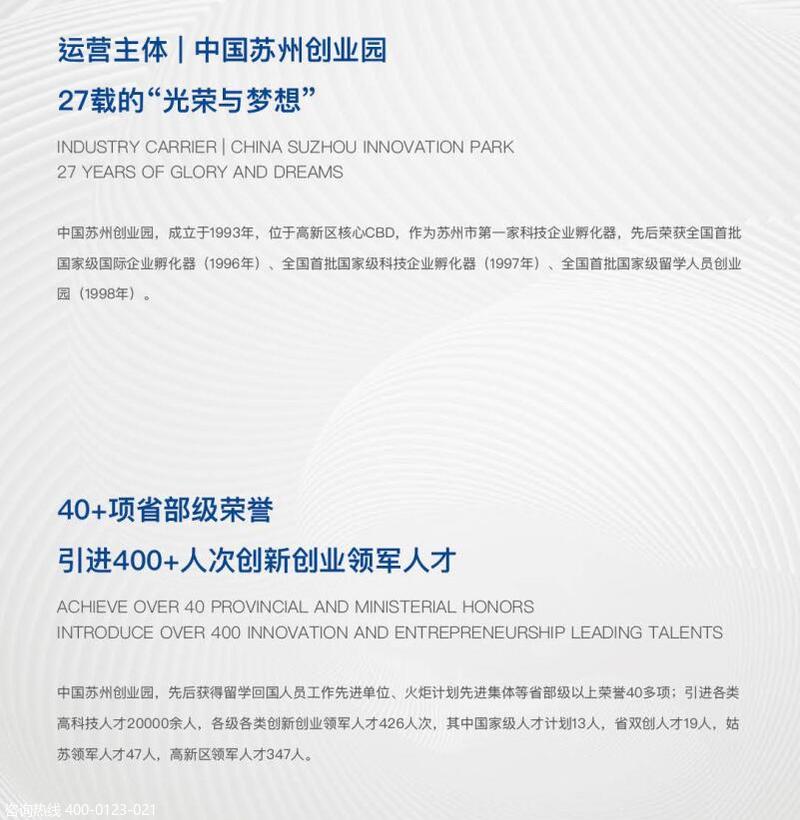 运营主体 | 中国苏州创业园
27载的“光荣与梦想”

INDUSTRY CARRIER | CHINA SUZHOU INNOVATION PARK
27 YEARS OF GLORY AND DREAMS

中国苏州创业园，成立于1993年，位于高新区核心CBD，作为苏州市第一家科技企业孵化器，先后荣获全国首批国家级国际企业孵化器（1996年）、全国首批国家级科技企业孵化器（1997年）、全国首批国家级留学人员创业园（1998年）。

40+项省部级荣誉
引进400+人次创新创业领军人才

ACHIEVE OVER 40 PROVINCIAL AND MINISTERIAL HONORS
INTRODUCE OVER 400 INNOVATION AND ENTREPRENEURSHIP LEADING TALENTS

中国苏州创业园，先后获得留学回国人员工作先进单位、火炬计划先进集体等省部级以上荣誉40多项；引进各类高科技人才20000余人，各级各类创新创业领军人才426人次，其中国家级人才计划13人，省双创人才19人，姑苏领军人才47人，高新区领军人才347人。

咨询热线 400-0123-021